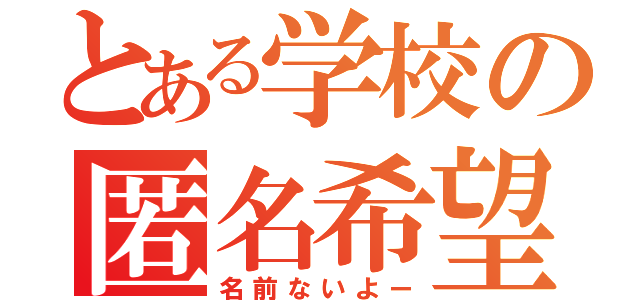 とある学校の
匿名希望
名前ないよー